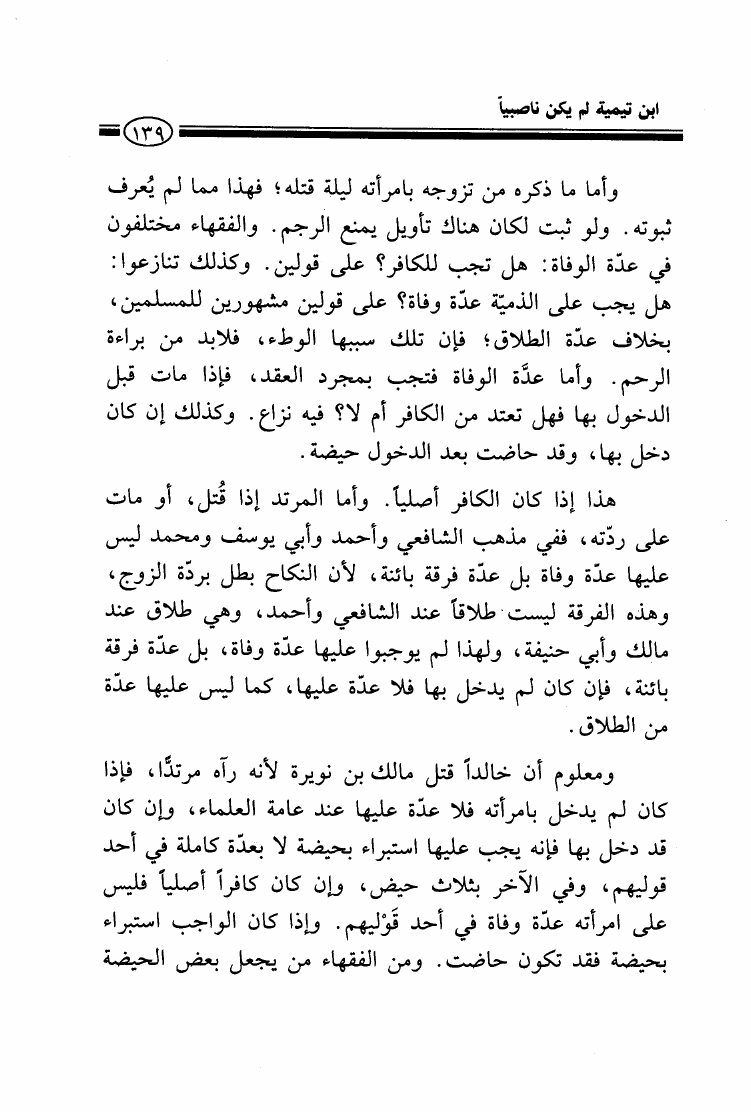 ابن تيمية لم يكن ناصبياً

١٣٩

وأما ما ذكره من تزوجه بامرأته ليلة قتله؛ فهذا مما لم يُعرف ثبوته. ولو ثبت لكان هناك تأويل يمنع الرجم. والفقهاء مختلفون في عدّة الوفاة: هل تجب للكافر؟ على قولين. وكذلك تنازعوا: هل يجب على الذميّة عدّة وفاة؟ على قولين مشهورين للمسلمين، بخلاف عدّة الطلاق؛ فإن تلك سببها الوطء، فلابد من براءة الرحم. وأما عدَّة الوفاة فتجب بمجرد العقد، فإذا مات قبل الدخول بها فهل تعتد من الكافر أم لا؟ فيه نزاع. وكذلك إن كان دخل بها، وقد حاضت بعد الدخول حيضة.

هذا إذا كان الكافر أصلياً. وأما المرتد إذا قُتل، أو مات على ردّته، ففي مذهب الشافعي وأحمد وأبي يوسف ومحمد ليس عليها عدّة وفاة بل عدّة فرقة بائنة، لأن النكاح بطل بردّة الزوج، وهذه الفرقة ليست طلاقاً عند الشافعي وأحمد، وهي طلاق عند مالك وأبي حنيفة، ولهذا لم يوجبوا عليها عدّة وفاة، بل عدّة فرقة بائنة، فإن كان لم يدخل بها فلا عدّة عليها، كما ليس عليها عدّة من الطلاق.

ومعلوم أن خالداً قتل مالك بن نويرة لأنه رآه مرتدًّا، فإذا كان لم يدخل بامرأته فلا عدّة عليها عند عامة العلماء، وإن كان قد دخل بها فإنه يجب عليها استبراء بحيضة لا بعدّة كاملة في أحد قوليهم، وفي الآخر بثلاث حيض، وإن كان كافراً أصلياً فليس على امرأته عدّة وفاة في أحد قَوْليهم. وإذا كان الواجب استبراء بحيضة فقد تكون حاضت. ومن الفقهاء من يجعل بعض الحيضة